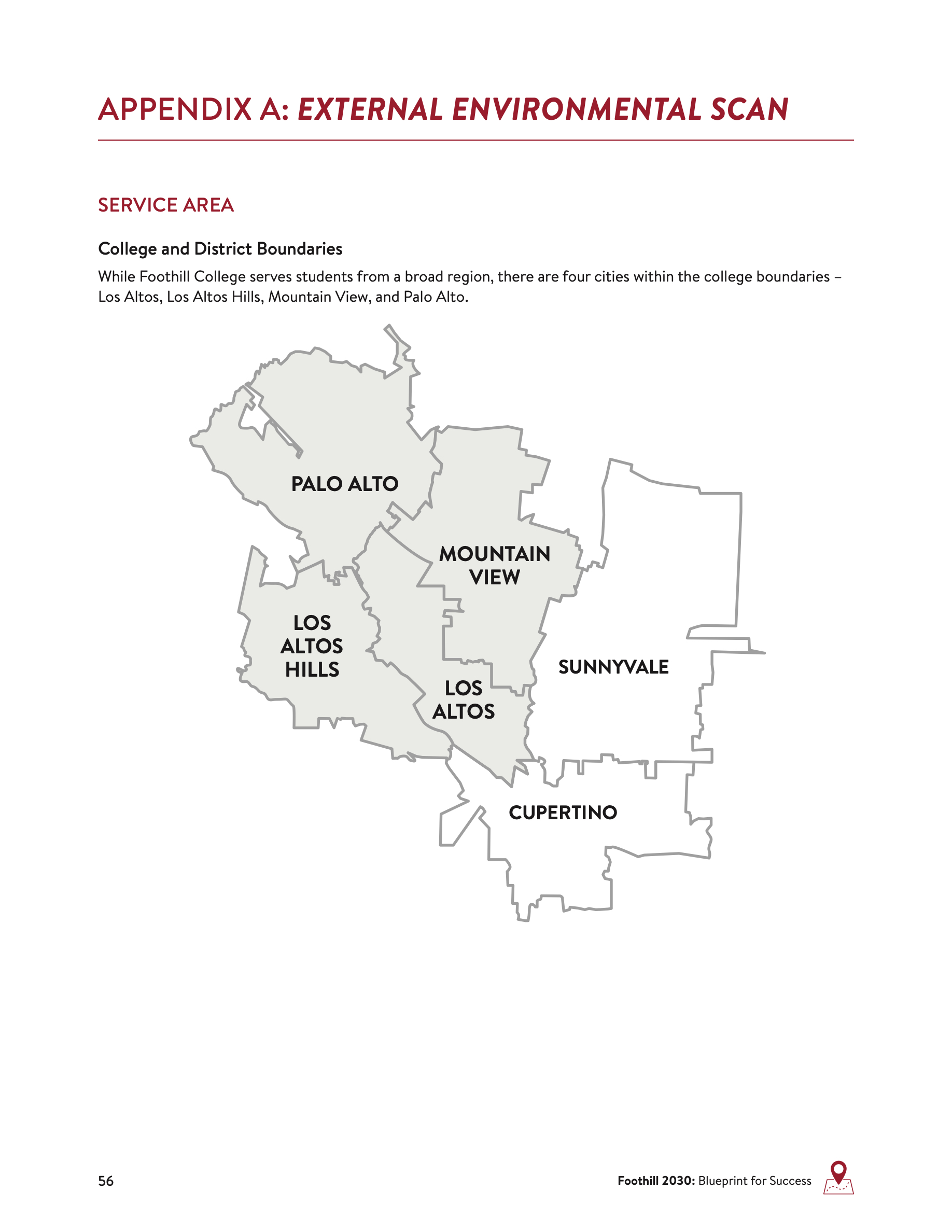 APPENDIX A: EXTERNAL ENVIRONMENTAL SCAN

SERVICE AREA

College and District Boundaries

While Foothill College serves students from a broad region, there are four cities within the college boundaries – Los Altos, Los Altos Hills, Mountain View, and Palo Alto.

PALO ALTO

MOUNTAIN VIEW

LOS ALTOS HILLS

LOS ALTOS

SUNNYVALE

CUPERTINO

56

Foothill 2030: Blueprint for Success